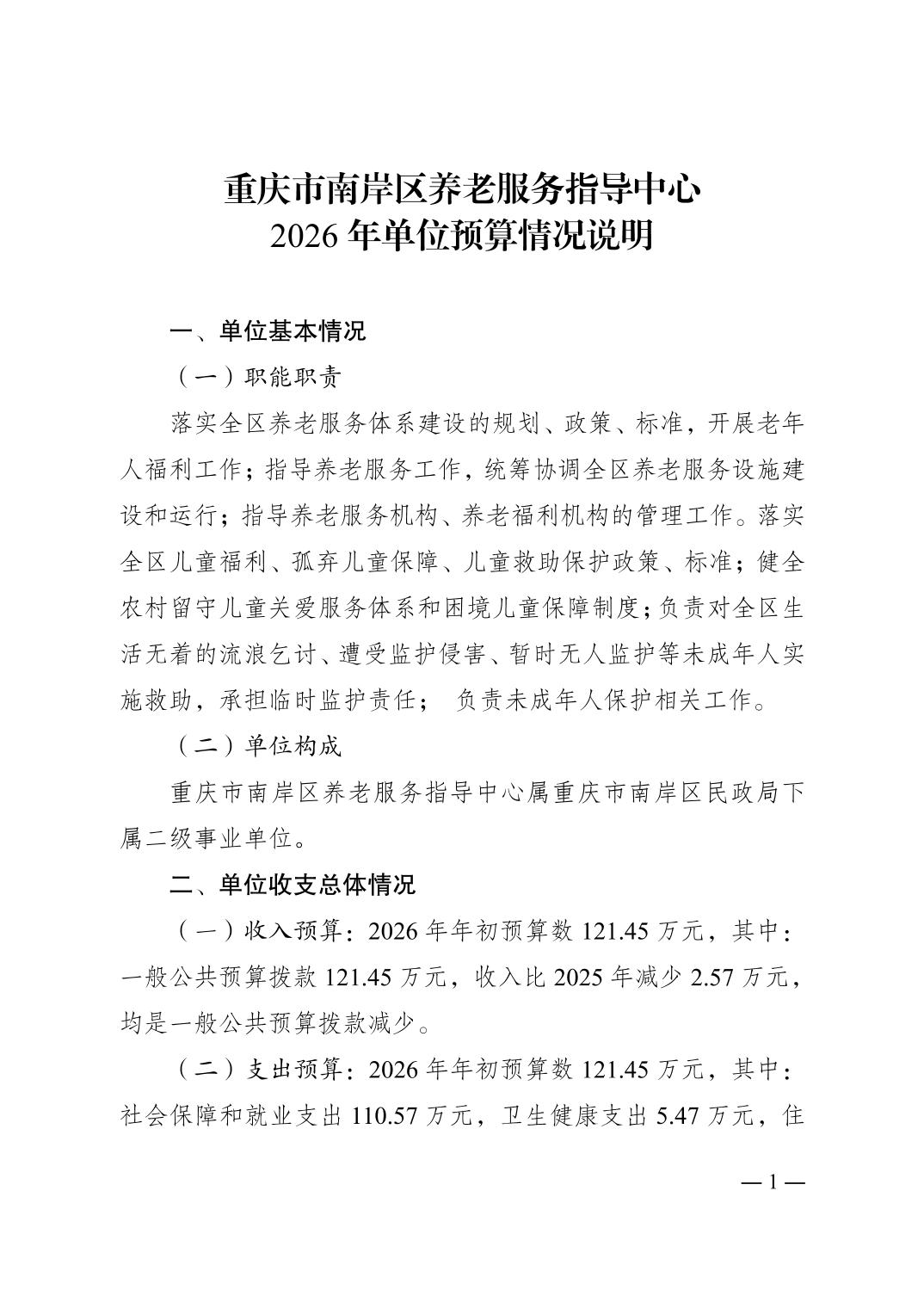 重庆市南岸区养老服务指导中心
2026 年单位预算情况说明

一、单位基本情况

（一）职能职责

落实全区养老服务体系建设的规划、政策、标准，开展老年人福利工作；指导养老服务工作，统筹协调全区养老服务设施建设和运行；指导养老服务机构、养老福利机构的管理工作。落实全区儿童福利、孤弃儿童保障、儿童救助保护政策、标准；健全农村留守儿童关爱服务体系和困境儿童保障制度；负责对全区生活无着的流浪乞讨、遭受监护侵害、暂时无人监护等未成年人实施救助，承担临时监护责任； 负责未成年人保护相关工作。

（二）单位构成

重庆市南岸区养老服务指导中心属重庆市南岸区民政局下属二级事业单位。

二、单位收支总体情况

（一）收入预算：2026 年年初预算数 121.45 万元，其中：一般公共预算拨款 121.45 万元，收入比 2025 年减少 2.57 万元，均是一般公共预算拨款减少。

（二）支出预算：2026 年年初预算数 121.45 万元，其中：社会保障和就业支出 110.57 万元，卫生健康支出 5.47 万元，住

— 1 —